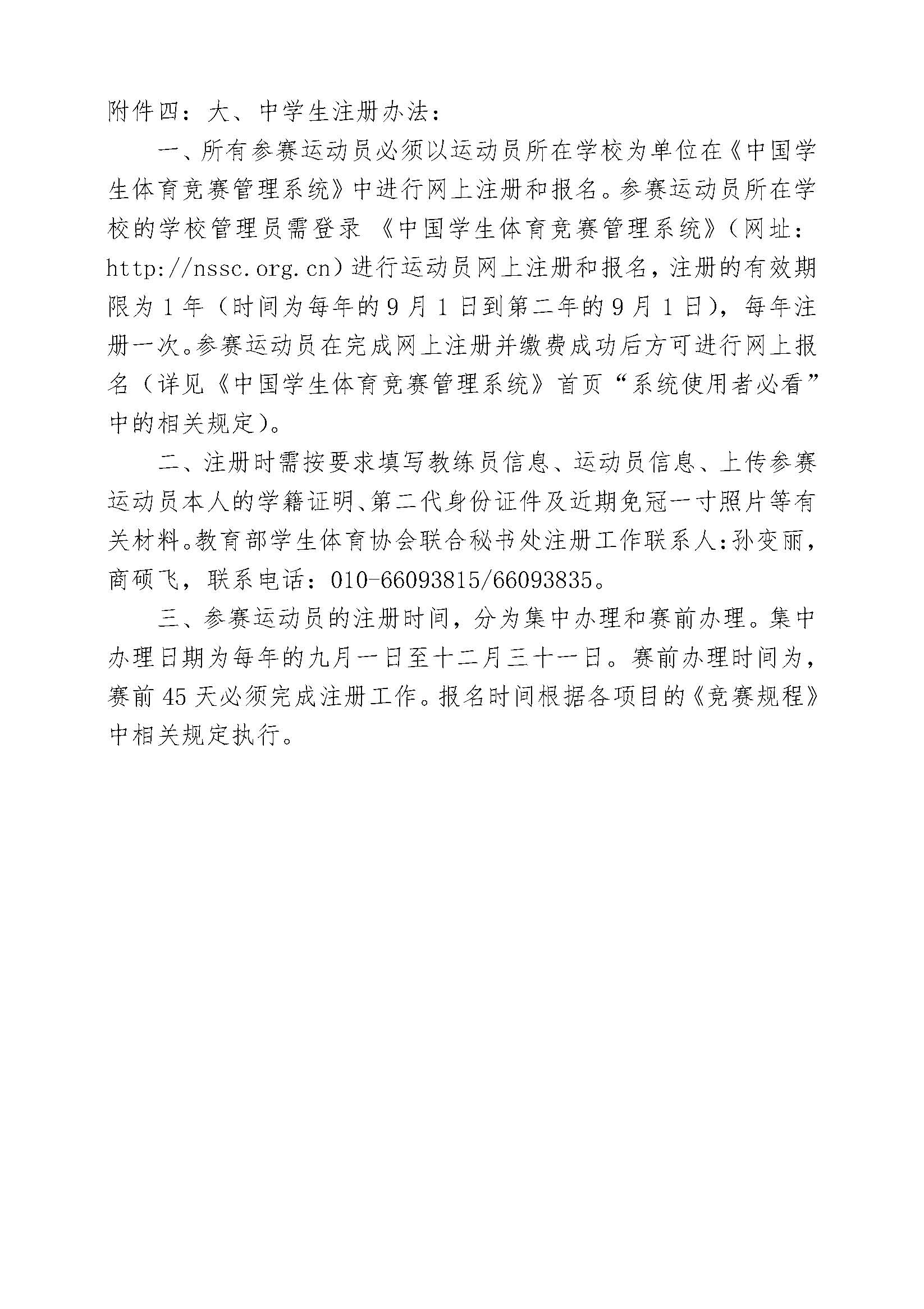 附件四：大、中学生注册办法：

一、所有参赛运动员必须以运动员所在学校为单位在《中国学生体育竞赛管理系统》中进行网上注册和报名。参赛运动员所在学校的学校管理员需登录《中国学生体育竞赛管理系统》（网址：http://nssc.org.cn）进行运动员网上注册和报名，注册的有效期限为1年（时间为每年的9月1日到第二年的9月1日），每年注册一次。参赛运动员在完成网上注册并缴费成功后方可进行网上报名（详见《中国学生体育竞赛管理系统》首页“系统使用者必看”中的相关规定）。

二、注册时需按要求填写教练员信息、运动员信息、上传参赛运动员本人的学籍证明、第二代身份证件及近期免冠一寸照片等有关材料。教育部学生体育协会联合秘书处注册工作联系人：孙变丽，商硕飞，联系电话：010-66093815/66093835。

三、参赛运动员的注册时间，分为集中办理和赛前办理。集中办理日期为每年的九月一日至十二月三十一日。赛前办理时间为，赛前45天必须完成注册工作。报名时间根据各项目的《竞赛规程》中相关规定执行。